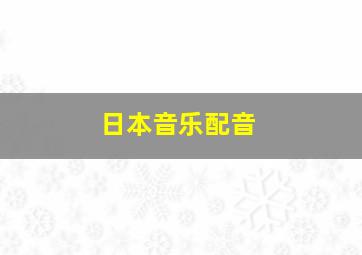 日本音乐配音